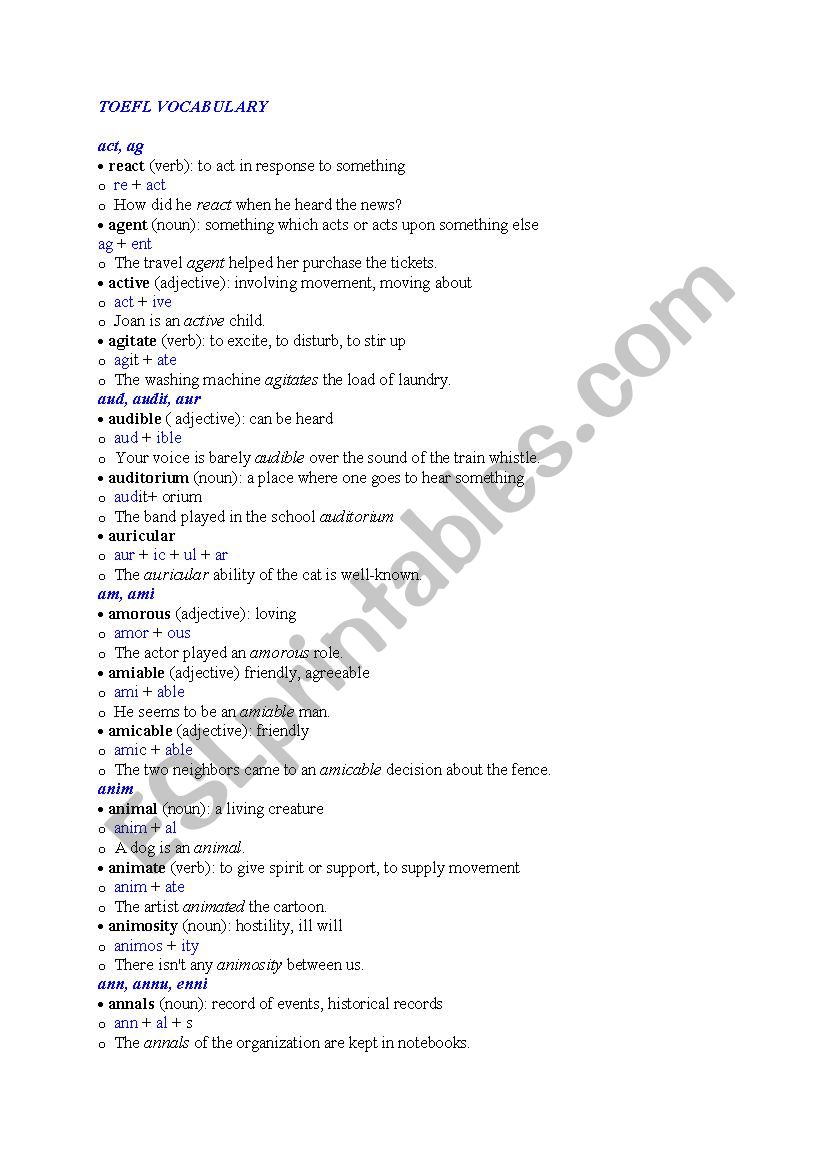 TOEFL VOCABULARY

act, ag
• react (verb): to act in response to something
o re + act
o How did he react when he heard the news?
• agent (noun): something which acts or acts upon something else
ag + ent
o The travel agent helped her purchase the tickets.
• active (adjective): involving movement, moving about
o act + ive
o Joan is an active child.
• agitate (verb): to excite, to disturb, to stir up
o agit + ate
o The washing machine agitates the load of laundry.
aud, audit, aur
• audible ( adjective): can be heard
o aud + ible
o Your voice is barely audible over the sound of the train whistle.
• auditorium (noun): a place where one goes to hear something
o audit+ orium
o The band played in the school auditorium
• auricular
o aur + ic + ul + ar
o The auricular ability of the cat is well-known.
am, ami
• amorous (adjective): loving
o amor + ous
o The actor played an amorous role.
• amiable (adjective) friendly, agreeable
o ami + able
o He seems to be an amiable man.
• amicable (adjective): friendly
o amic + able
o The two neighbors came to an amicable decision about the fence.
anim
• animal (noun): a living creature
o anim + al
o A dog is an animal.
• animate (verb): to give spirit or support, to supply movement
o anim + ate
o The artist animated the cartoon.
• animosity (noun): hostility, ill will
o animos + ity
o There isn't any animosity between us.
ann, annu, enni
• annals (noun): record of events, historical records
o ann + al + s
o The annals of the organization are kept in notebooks.

ESLprintables.com